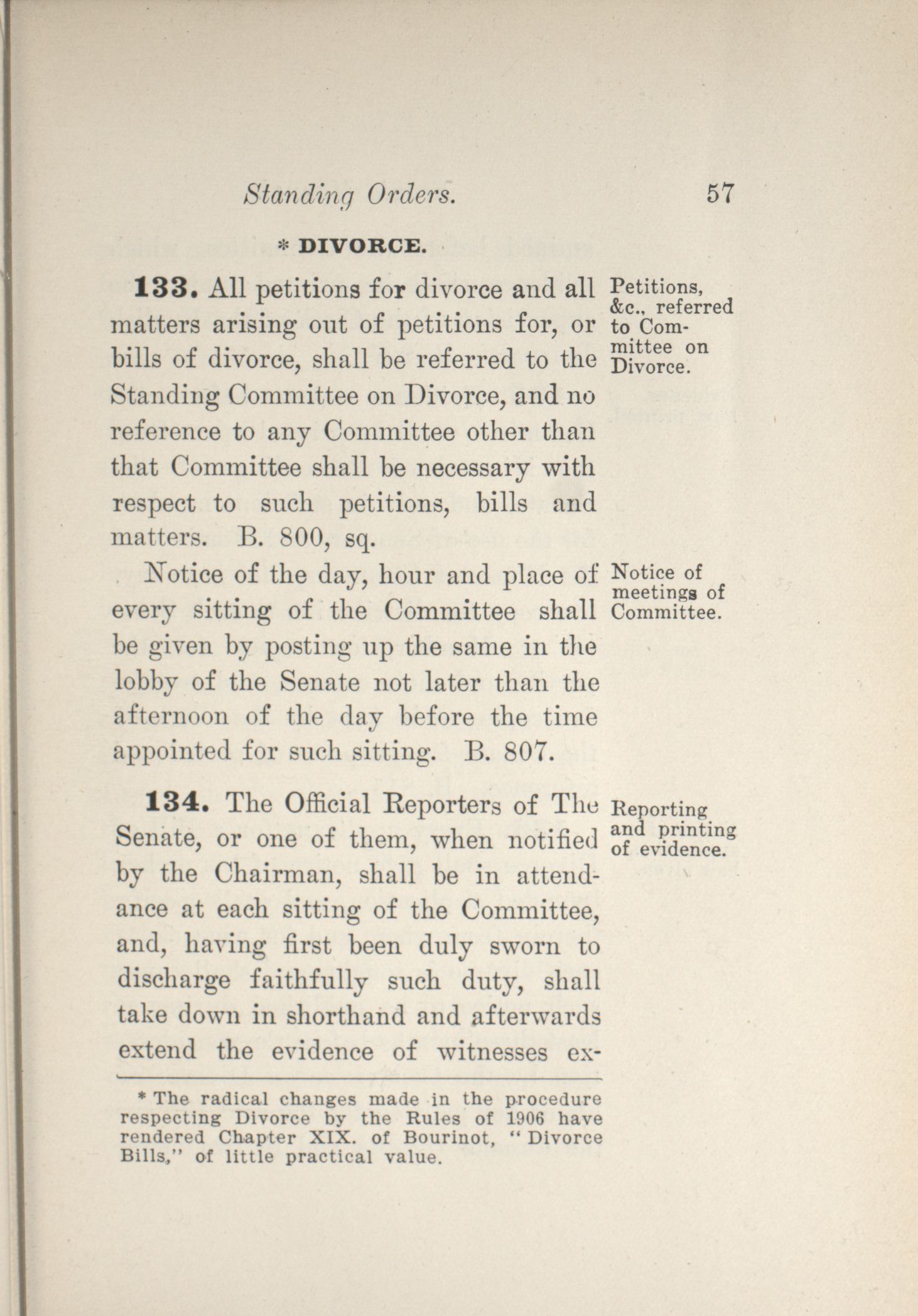 Standing Orders. 57

* DIVORCE.

133. All petitions for divorce and all matters arising out of petitions for, or bills of divorce, shall be referred to the Standing Committee on Divorce, and no reference to any Committee other than that Committee shall be necessary with respect to such petitions, bills and matters. B. 800, sq.

Petitions, &c., referred to Committee on Divorce.

Notice of the day, hour and place of every sitting of the Committee shall be given by posting up the same in the lobby of the Senate not later than the afternoon of the day before the time appointed for such sitting. B. 807.

Notice of meetings of Committee.

134. The Official Reporters of The Senate, or one of them, when notified by the Chairman, shall be in attendance at each sitting of the Committee, and, having first been duly sworn to discharge faithfully such duty, shall take down in shorthand and afterwards extend the evidence of witnesses ex-

Reporting and printing of evidence.

* The radical changes made in the procedure respecting Divorce by the Rules of 1906 have rendered Chapter XIX. of Bourinot, "Divorce Bills," of little practical value.